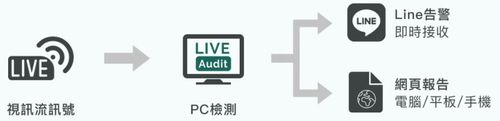 LIVE

視訊流訊號

LIVE
Audit

PC檢測

LINE

Line告警
即時接收

網頁報告
電腦/平板/手機